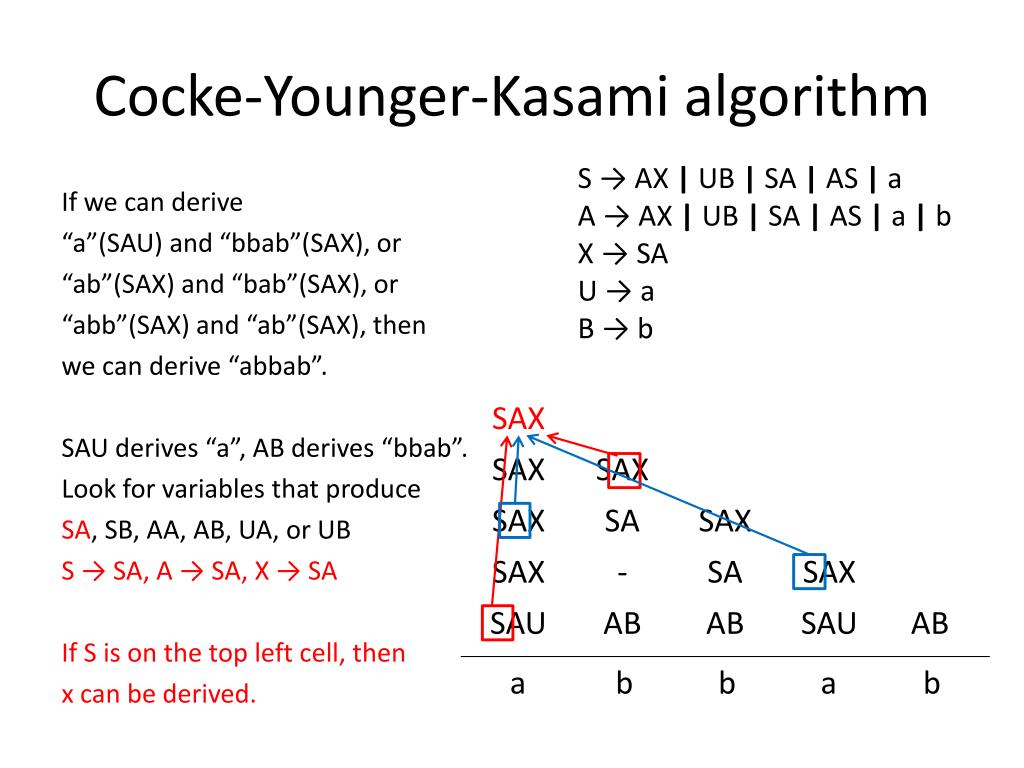 Cocke-Younger-Kasami algorithm

If we can derive
“a”(SAU) and “bbab”(SAX), or
“ab”(SAX) and “bab”(SAX), or
“abb”(SAX) and “ab”(SAX), then
we can derive “abbab”.

SAU derives “a”, AB derives “bbab”.
Look for variables that produce
SA, SB, AA, AB, UA, or UB
S → SA, A → SA, X → SA

If S is on the top left cell, then
x can be derived.

S → AX | UB | SA | AS | a
A → AX | UB | SA | AS | a | b
X → SA
U → a
B → b

| SAX | | | | |
|---|---|---|---|---|
| SAX | SAX | | | |
| SAX | SA | SAX | | |
| SAX | - | SA | SAX | |
| SAU | AB | AB | SAU | AB |
| a | b | b | a | b |